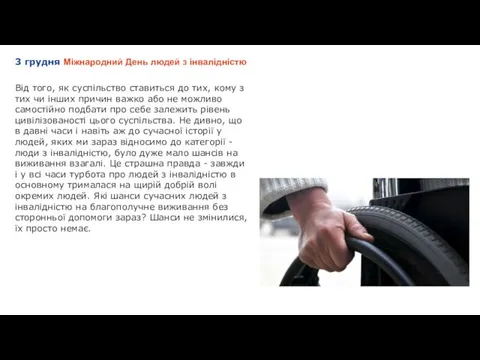 3 грудня Міжнародний День людей з інвалідністю

Від того, як суспільство ставиться до тих, кому з тих чи інших причин важко або не можливо самостійно подбати про себе залежить рівень цивілізованості цього суспільства. Не дивно, що в давні часи і навіть аж до сучасної історії у людей, яких ми зараз відносимо до категорії - люди з інвалідністю, було дуже мало шансів на виживання взагалі. Це страшна правда - завжди і у всі часи турбота про людей з інвалідністю в основному трималася на щирій добрій волі окремих людей. Які шанси сучасних людей з інвалідністю на благополучне виживання без сторонньої допомоги зараз? Шанси не змінилися, їх просто немає.